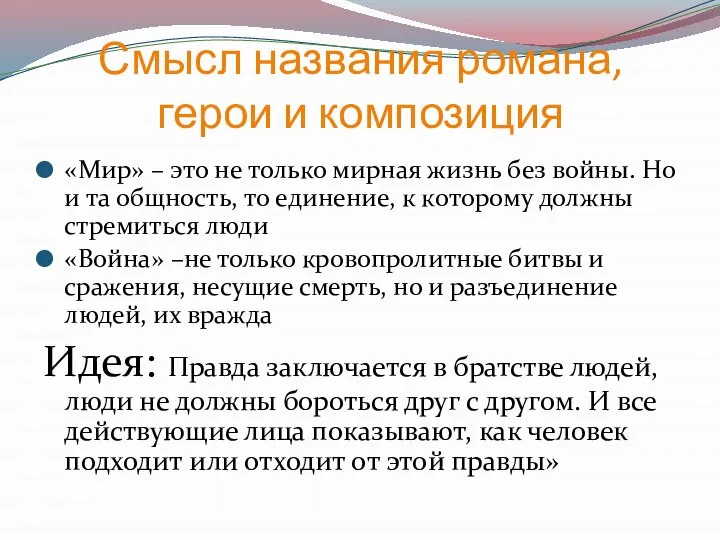 Смысл названия романа, герои и композиция

«Мир» – это не только мирная жизнь без войны. Но и та общность, то единение, к которому должны стремиться люди

«Война» –не только кровопролитные битвы и сражения, несущие смерть, но и разъединение людей, их вражда

Идея: Правда заключается в братстве людей, люди не должны бороться друг с другом. И все действующие лица показывают, как человек подходит или отходит от этой правды»